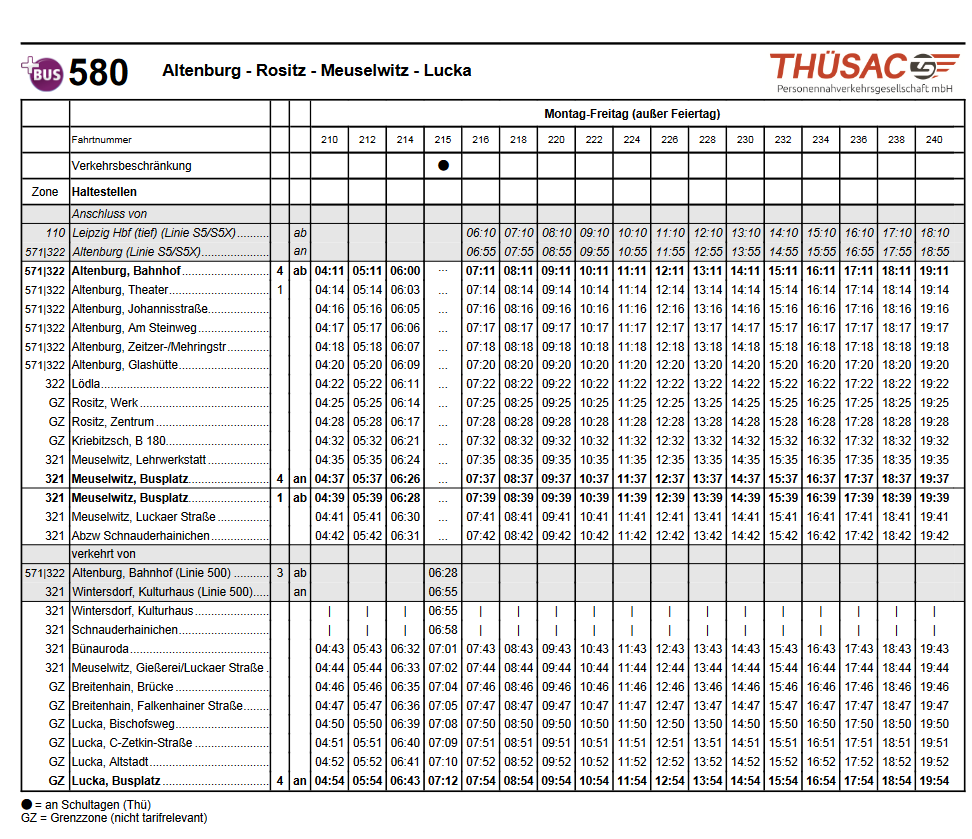 BUS 580 Altenburg - Rositz - Meuselwitz - Lucka

THÜSAC
Personennahverkehrsgesellschaft mbH

| | | | | Montag-Freitag (außer Feiertag) | | | | | | | | | | | | | | | | |
|---|---|---|---|---|---|---|---|---|---|---|---|---|---|---|---|---|---|---|---|---|
| | Fahrtnummer | | | 210 | 212 | 214 | 215 | 216 | 218 | 220 | 222 | 224 | 226 | 228 | 230 | 232 | 234 | 236 | 238 | 240 |
| | Verkehrsbeschränkung | | | | | | ● | | | | | | | | | | | | | |
| Zone | Haltestellen | | | | | | | | | | | | | | | | | | | |
| | Anschluss von | | | | | | | | | | | | | | | | | | | |
| 110 | Leipzig Hbf (tief) (Linie S5/S5X) | | ab | | | | | 06:10 | 07:10 | 08:10 | 09:10 | 10:10 | 11:10 | 12:10 | 13:10 | 14:10 | 15:10 | 16:10 | 17:10 | 18:10 |
| 571\|322 | Altenburg (Linie S5/S5X) | | an | | | | | 06:55 | 07:55 | 08:55 | 09:55 | 10:55 | 11:55 | 12:55 | 13:55 | 14:55 | 15:55 | 16:55 | 17:55 | 18:55 |
| 571\|322 | Altenburg, Bahnhof | 4 | ab | 04:11 | 05:11 | 06:00 | ... | 07:11 | 08:11 | 09:11 | 10:11 | 11:11 | 12:11 | 13:11 | 14:11 | 15:11 | 16:11 | 17:11 | 18:11 | 19:11 |
| 571\|322 | Altenburg, Theater | 1 | | 04:14 | 05:14 | 06:03 | ... | 07:14 | 08:14 | 09:14 | 10:14 | 11:14 | 12:14 | 13:14 | 14:14 | 15:14 | 16:14 | 17:14 | 18:14 | 19:14 |
| 571\|322 | Altenburg, Johannisstraße | | | 04:16 | 05:16 | 06:05 | ... | 07:16 | 08:16 | 09:16 | 10:16 | 11:16 | 12:16 | 13:16 | 14:16 | 15:16 | 16:16 | 17:16 | 18:16 | 19:16 |
| 571\|322 | Altenburg, Am Steinweg | | | 04:17 | 05:17 | 06:06 | ... | 07:17 | 08:17 | 09:17 | 10:17 | 11:17 | 12:17 | 13:17 | 14:17 | 15:17 | 16:17 | 17:17 | 18:17 | 19:17 |
| 571\|322 | Altenburg, Zeitzer-/Mehringstr. | | | 04:18 | 05:18 | 06:07 | ... | 07:18 | 08:18 | 09:18 | 10:18 | 11:18 | 12:18 | 13:18 | 14:18 | 15:18 | 16:18 | 17:18 | 18:18 | 19:18 |
| 571\|322 | Altenburg, Glashütte | | | 04:20 | 05:20 | 06:09 | ... | 07:20 | 08:20 | 09:20 | 10:20 | 11:20 | 12:20 | 13:20 | 14:20 | 15:20 | 16:20 | 17:20 | 18:20 | 19:20 |
| 322 | Lödla | | | 04:22 | 05:22 | 06:11 | ... | 07:22 | 08:22 | 09:22 | 10:22 | 11:22 | 12:22 | 13:22 | 14:22 | 15:22 | 16:22 | 17:22 | 18:22 | 19:22 |
| GZ | Rositz, Werk | | | 04:25 | 05:25 | 06:14 | ... | 07:25 | 08:25 | 09:25 | 10:25 | 11:25 | 12:25 | 13:25 | 14:25 | 15:25 | 16:25 | 17:25 | 18:25 | 19:25 |
| GZ | Rositz, Zentrum | | | 04:28 | 05:28 | 06:17 | ... | 07:28 | 08:28 | 09:28 | 10:28 | 11:28 | 12:28 | 13:28 | 14:28 | 15:28 | 16:28 | 17:28 | 18:28 | 19:28 |
| GZ | Kriebitzsch, B 180 | | | 04:32 | 05:32 | 06:21 | ... | 07:32 | 08:32 | 09:32 | 10:32 | 11:32 | 12:32 | 13:32 | 14:32 | 15:32 | 16:32 | 17:32 | 18:32 | 19:32 |
| 321 | Meuselwitz, Lehrwerkstatt | | | 04:35 | 05:35 | 06:24 | ... | 07:35 | 08:35 | 09:35 | 10:35 | 11:35 | 12:35 | 13:35 | 14:35 | 15:35 | 16:35 | 17:35 | 18:35 | 19:35 |
| 321 | Meuselwitz, Busplatz | 4 | an | 04:37 | 05:37 | 06:26 | ... | 07:37 | 08:37 | 09:37 | 10:37 | 11:37 | 12:37 | 13:37 | 14:37 | 15:37 | 16:37 | 17:37 | 18:37 | 19:37 |
| 321 | Meuselwitz, Busplatz | 1 | ab | 04:39 | 05:39 | 06:28 | ... | 07:39 | 08:39 | 09:39 | 10:39 | 11:39 | 12:39 | 13:39 | 14:39 | 15:39 | 16:39 | 17:39 | 18:39 | 19:39 |
| 321 | Meuselwitz, Luckaer Straße | | | 04:41 | 05:41 | 06:30 | ... | 07:41 | 08:41 | 09:41 | 10:41 | 11:41 | 12:41 | 13:41 | 14:41 | 15:41 | 16:41 | 17:41 | 18:41 | 19:41 |
| 321 | Abzw Schnauderhainichen | | | 04:42 | 05:42 | 06:31 | ... | 07:42 | 08:42 | 09:42 | 10:42 | 11:42 | 12:42 | 13:42 | 14:42 | 15:42 | 16:42 | 17:42 | 18:42 | 19:42 |
| | verkehrt von | | | | | | | | | | | | | | | | | | | |
| 571\|322 | Altenburg, Bahnhof (Linie 500) | 3 | ab | | | | 06:28 | | | | | | | | | | | | | |
| 321 | Wintersdorf, Kulturhaus (Linie 500) | | an | | | | 06:55 | | | | | | | | | | | | | |
| 321 | Wintersdorf, Kulturhaus | | | \| | \| | \| | 06:55 | \| | \| | \| | \| | \| | \| | \| | \| | \| | \| | \| | \| | \| |
| 321 | Schnauderhainichen | | | \| | \| | \| | 06:58 | \| | \| | \| | \| | \| | \| | \| | \| | \| | \| | \| | \| | \| |
| 321 | Bünauroda | | | 04:43 | 05:43 | 06:32 | 07:01 | 07:43 | 08:43 | 09:43 | 10:43 | 11:43 | 12:43 | 13:43 | 14:43 | 15:43 | 16:43 | 17:43 | 18:43 | 19:43 |
| 321 | Meuselwitz, Gießerei/Luckaer Straße | | | 04:44 | 05:44 | 06:33 | 07:02 | 07:44 | 08:44 | 09:44 | 10:44 | 11:44 | 12:44 | 13:44 | 14:44 | 15:44 | 16:44 | 17:44 | 18:44 | 19:44 |
| GZ | Breitenhain, Brücke | | | 04:46 | 05:46 | 06:35 | 07:04 | 07:46 | 08:46 | 09:46 | 10:46 | 11:46 | 12:46 | 13:46 | 14:46 | 15:46 | 16:46 | 17:46 | 18:46 | 19:46 |
| GZ | Breitenhain, Falkenhainer Straße | | | 04:47 | 05:47 | 06:36 | 07:05 | 07:47 | 08:47 | 09:47 | 10:47 | 11:47 | 12:47 | 13:47 | 14:47 | 15:47 | 16:47 | 17:47 | 18:47 | 19:47 |
| GZ | Lucka, Bischofsweg | | | 04:50 | 05:50 | 06:39 | 07:08 | 07:50 | 08:50 | 09:50 | 10:50 | 11:50 | 12:50 | 13:50 | 14:50 | 15:50 | 16:50 | 17:50 | 18:50 | 19:50 |
| GZ | Lucka, C-Zetkin-Straße | | | 04:51 | 05:51 | 06:40 | 07:09 | 07:51 | 08:51 | 09:51 | 10:51 | 11:51 | 12:51 | 13:51 | 14:51 | 15:51 | 16:51 | 17:51 | 18:51 | 19:51 |
| GZ | Lucka, Altstadt | | | 04:52 | 05:52 | 06:41 | 07:10 | 07:52 | 08:52 | 09:52 | 10:52 | 11:52 | 12:52 | 13:52 | 14:52 | 15:52 | 16:52 | 17:52 | 18:52 | 19:52 |
| GZ | Lucka, Busplatz | 4 | an | 04:54 | 05:54 | 06:43 | 07:12 | 07:54 | 08:54 | 09:54 | 10:54 | 11:54 | 12:54 | 13:54 | 14:54 | 15:54 | 16:54 | 17:54 | 18:54 | 19:54 |

● = an Schultagen (Thü)
GZ = Grenzzone (nicht tarifrelevant)